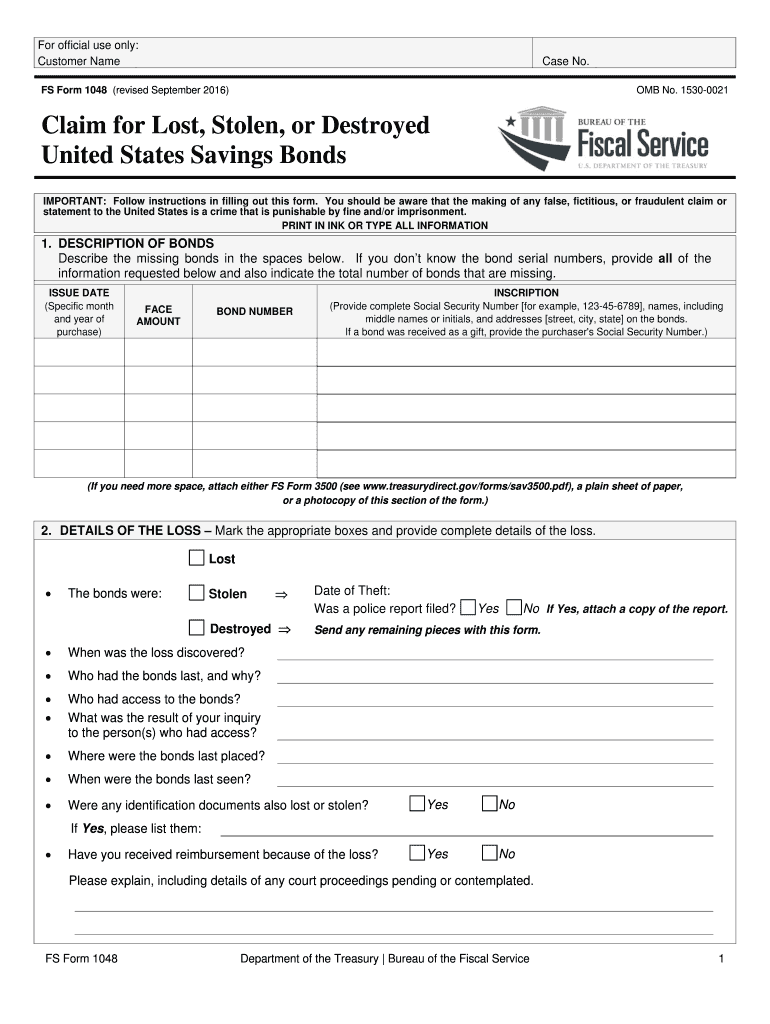 For official use only:
Customer Name

Case No.

FS Form 1048 (revised September 2016)

OMB No. 1530-0021

Claim for Lost, Stolen, or Destroyed United States Savings Bonds

BUREAU OF THE
Fiscal Service
U.S. DEPARTMENT OF THE TREASURY

IMPORTANT: Follow instructions in filling out this form. You should be aware that the making of any false, fictitious, or fraudulent claim or statement to the United States is a crime that is punishable by fine and/or imprisonment.
PRINT IN INK OR TYPE ALL INFORMATION

1. DESCRIPTION OF BONDS
Describe the missing bonds in the spaces below. If you don't know the bond serial numbers, provide all of the information requested below and also indicate the total number of bonds that are missing.

| ISSUE DATE (Specific month and year of purchase) | FACE AMOUNT | BOND NUMBER | INSCRIPTION (Provide complete Social Security Number [for example, 123-45-6789], names, including middle names or initials, and addresses [street, city, state] on the bonds. If a bond was received as a gift, provide the purchaser's Social Security Number.) |
|---|---|---|---|
| | | | |
| | | | |
| | | | |
| | | | |
| | | | |

(If you need more space, attach either FS Form 3500 (see www.treasurydirect.gov/forms/sav3500.pdf), a plain sheet of paper, or a photocopy of this section of the form.)

2. DETAILS OF THE LOSS – Mark the appropriate boxes and provide complete details of the loss.

• The bonds were:
Lost
Stolen ⇒ Date of Theft:
Was a police report filed? Yes No If Yes, attach a copy of the report.
Destroyed ⇒ Send any remaining pieces with this form.

• When was the loss discovered?
• Who had the bonds last, and why?
• Who had access to the bonds?
• What was the result of your inquiry to the person(s) who had access?
• Where were the bonds last placed?
• When were the bonds last seen?
• Were any identification documents also lost or stolen? Yes No
If Yes, please list them:
• Have you received reimbursement because of the loss? Yes No
Please explain, including details of any court proceedings pending or contemplated.

FS Form 1048 Department of the Treasury | Bureau of the Fiscal Service 1